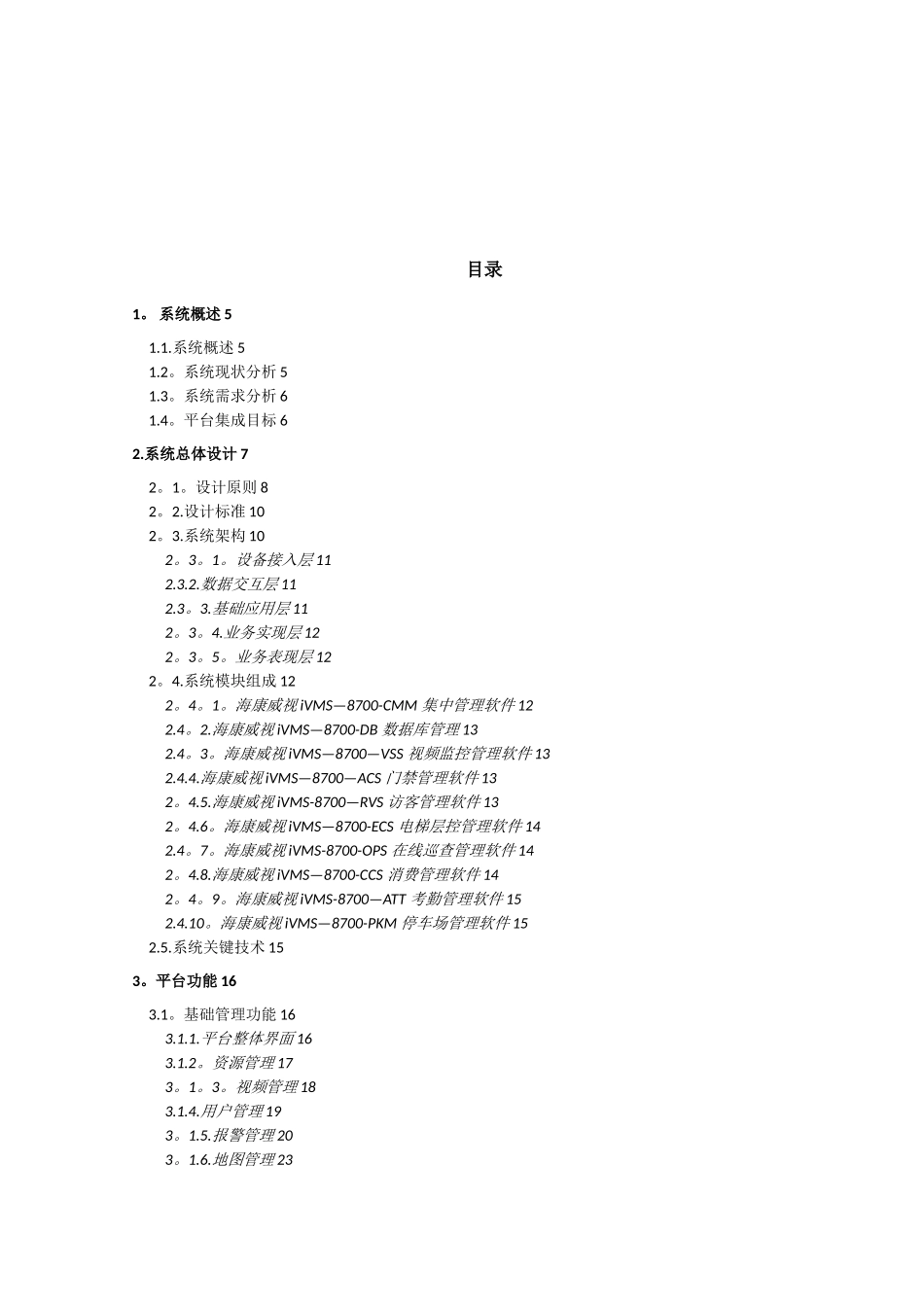 目录

1。 系统概述 5

1.1.系统概述 5
1.2。系统现状分析 5
1.3。系统需求分析 6
1.4。平台集成目标 6

2.系统总体设计 7

2。1。设计原则 8
2。2.设计标准 10
2。3.系统架构 10
2。3。1。设备接入层 11
2.3.2.数据交互层 11
2.3。3.基础应用层 11
2。3。4.业务实现层 12
2。3。5。业务表现层 12
2。4.系统模块组成 12
2。4。1。海康威视 iVMS—8700-CMM 集中管理软件 12
2.4。2.海康威视 iVMS—8700-DB 数据库管理 13
2.4。3。海康威视 iVMS—8700—VSS 视频监控管理软件 13
2.4.4.海康威视 iVMS—8700—ACS 门禁管理软件 13
2。4.5.海康威视 iVMS-8700—RVS 访客管理软件 13
2。4.6。海康威视 iVMS—8700-ECS 电梯层控管理软件 14
2.4。7。海康威视 iVMS-8700-OPS 在线巡查管理软件 14
2。4.8.海康威视 iVMS—8700-CCS 消费管理软件 14
2。4。9。海康威视 iVMS-8700—ATT 考勤管理软件 15
2.4.10。海康威视 iVMS—8700-PKM 停车场管理软件 15
2.5.系统关键技术 15

3。平台功能 16

3.1。基础管理功能 16
3.1.1.平台整体界面 16
3.1.2。资源管理 17
3。1。3。视频管理 18
3.1.4.用户管理 19
3。1.5.报警管理 20
3。1.6.地图管理 23